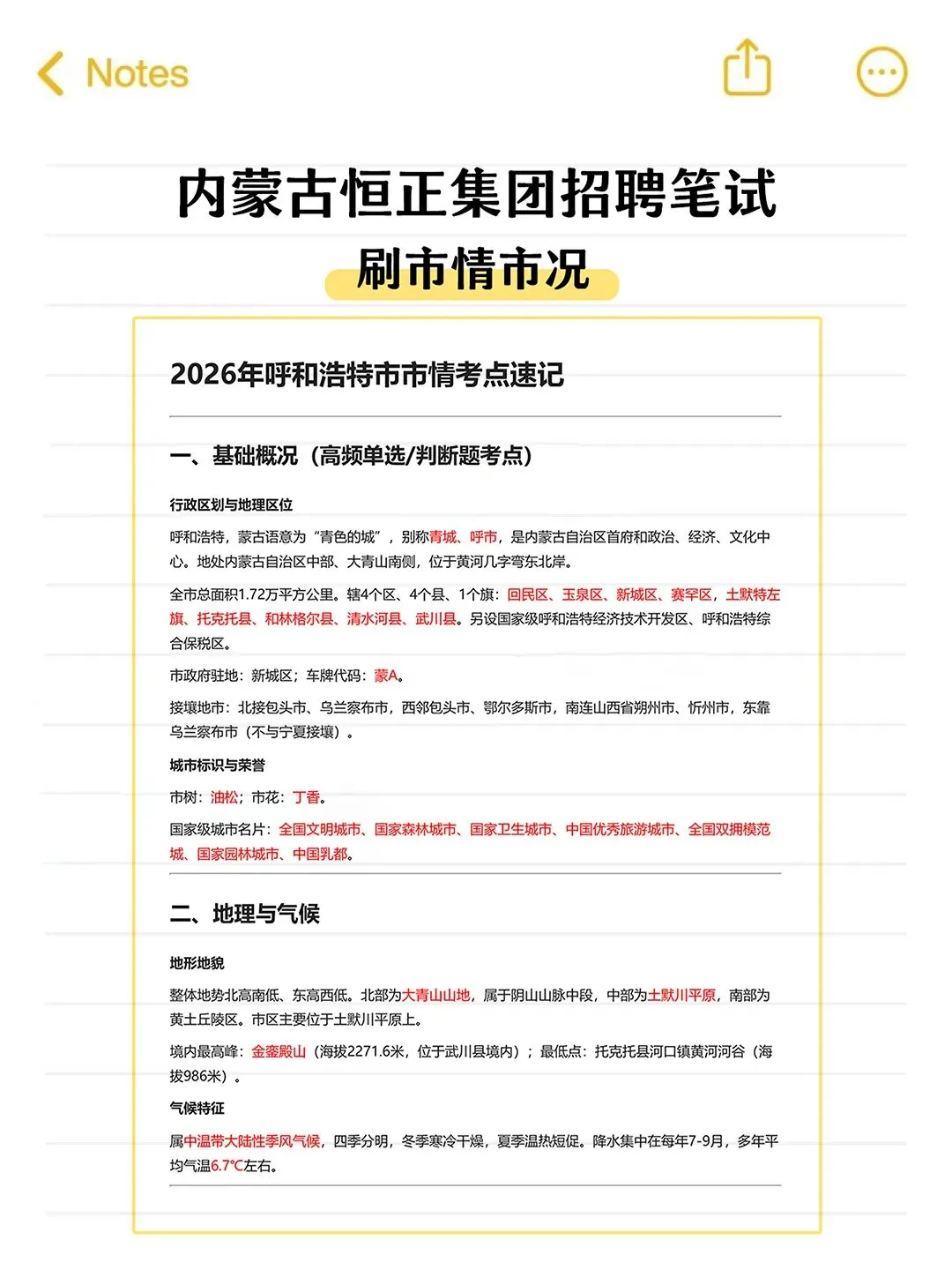 Notes

内蒙古恒正集团招聘笔试

刷市情市况

2026年呼和浩特市市情考点速记

一、基础概况（高频单选/判断题考点）

行政区划与地理区位

呼和浩特，蒙古语意为“青色的城”，别称青城、呼市，是内蒙古自治区首府和政治、经济、文化中心。地处内蒙古自治区中部、大青山南侧，位于黄河几字弯东北岸。

全市总面积1.72万平方公里。辖4个区、4个县、1个旗：回民区、玉泉区、新城区、赛罕区，土默特左旗、托克托县、和林格尔县、清水河县、武川县。另设国家级呼和浩特经济技术开发区、呼和浩特综合保税区。

市政府驻地：新城区；车牌代码：蒙A。

接壤地市：北接包头市、乌兰察布市，西邻包头市、鄂尔多斯市，南连山西省朔州市、忻州市，东靠乌兰察布市（不与宁夏接壤）。

城市标识与荣誉

市树：油松；市花：丁香。

国家级城市名片：全国文明城市、国家森林城市、国家卫生城市、中国优秀旅游城市、全国双拥模范城、国家园林城市、中国乳都。

二、地理与气候

地形地貌

整体地势北高南低、东高西低。北部为大青山山地，属于阴山山脉中段，中部为土默川平原，南部为黄土丘陵区。市区主要位于土默川平原上。

境内最高峰：金銮殿山（海拔2271.6米，位于武川县境内）；最低点：托克托县河口镇黄河河谷（海拔986米）。

气候特征

属中温带大陆性季风气候，四季分明，冬季寒冷干燥，夏季温热短促。降水集中在每年7-9月，多年平均气温6.7℃左右。